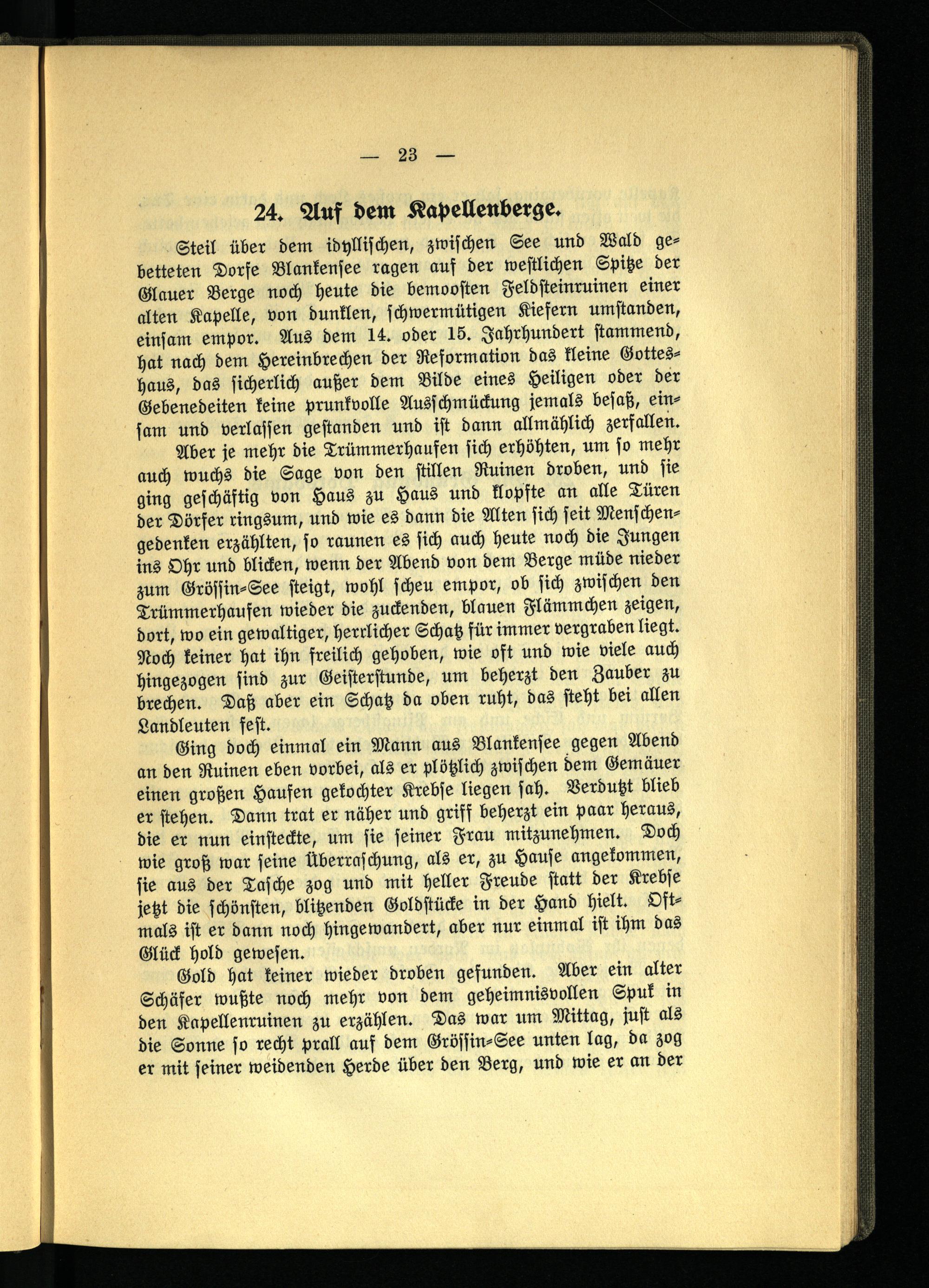 — 23 —

24. Auf dem Kapellenberge.

Steil über dem idyllischen, zwischen See und Wald gebetteten Dorfe Blankensee ragen auf der westlichen Spitze der Glauer Berge noch heute die bemoosten Feldsteinruinen einer alten Kapelle, von dunklen, schwermütigen Kiefern umstanden, einsam empor. Aus dem 14. oder 15. Jahrhundert stammend, hat nach dem Hereinbrechen der Reformation das kleine Gotteshaus, das sicherlich außer dem Bilde eines Heiligen oder der Gebenedeiten keine prunkvolle Ausschmückung jemals besaß, einsam und verlassen gestanden und ist dann allmählich zerfallen.

Aber je mehr die Trümmerhaufen sich erhöhten, um so mehr auch wuchs die Sage von den stillen Ruinen droben, und sie ging geschäftig von Haus zu Haus und klopfte an alle Türen der Dörfer ringsum, und wie es dann die Alten sich seit Menschengedenken erzählten, so raunen es sich auch heute noch die Jungen ins Ohr und blicken, wenn der Abend von dem Berge müde nieder zum Grössin-See steigt, wohl scheu empor, ob sich zwischen den Trümmerhaufen wieder die zuckenden, blauen Flämmchen zeigen, dort, wo ein gewaltiger, herrlicher Schatz für immer vergraben liegt. Noch keiner hat ihn freilich gehoben, wie oft und wie viele auch hingezogen sind zur Geisterstunde, um beherzt den Zauber zu brechen. Daß aber ein Schatz da oben ruht, das steht bei allen Landleuten fest.

Ging doch einmal ein Mann aus Blankensee gegen Abend an den Ruinen eben vorbei, als er plötzlich zwischen dem Gemäuer einen großen Haufen gekochter Krebse liegen sah. Verdutzt blieb er stehen. Dann trat er näher und griff beherzt ein paar heraus, die er nun einsteckte, um sie seiner Frau mitzunehmen. Doch wie groß war seine Überraschung, als er, zu Hause angekommen, sie aus der Tasche zog und mit heller Freude statt der Krebse jetzt die schönsten, blitzenden Goldstücke in der Hand hielt. Oftmals ist er dann noch hingewandert, aber nur einmal ist ihm das Glück hold gewesen.

Gold hat keiner wieder droben gefunden. Aber ein alter Schäfer wußte noch mehr von dem geheimnisvollen Spuk in den Kapellenruinen zu erzählen. Das war um Mittag, just als die Sonne so recht prall auf dem Grössin-See unten lag, da zog er mit seiner weidenden Herde über den Berg, und wie er an der